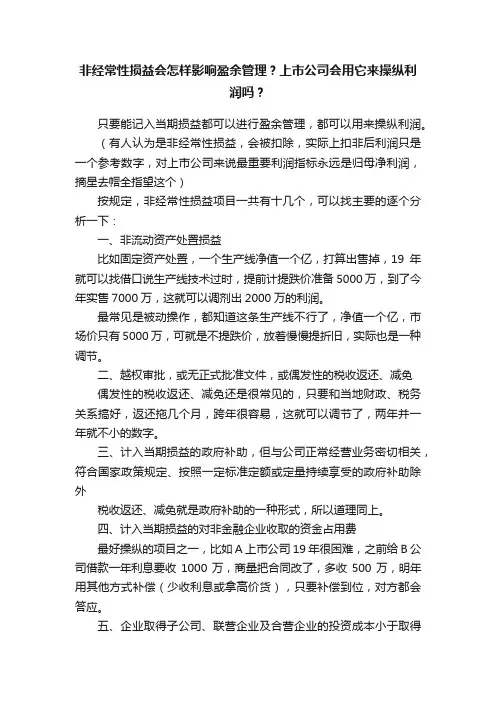 非经常性损益会怎样影响盈余管理？上市公司会用它来操纵利润吗？

只要能记入当期损益都可以进行盈余管理，都可以用来操纵利润。（有人认为是非经常性损益，会被扣除，实际上扣非后利润只是一个参考数字，对上市公司来说最重要利润指标永远是归母净利润，摘星去帽全指望这个）

按规定，非经常性损益项目一共有十几个，可以找主要的逐个分析一下：

一、非流动资产处置损益

比如固定资产处置，一个生产线净值一个亿，打算出售掉，19 年就可以找借口说生产线技术过时，提前计提跌价准备 5000 万，到了今年实售 7000 万，这就可以调剂出 2000 万的利润。

最常见是被动操作，都知道这条生产线不行了，净值一个亿，市场价只有 5000 万，可就是不提跌价，放着慢慢提折旧，实际也是一种调节。

二、越权审批，或无正式批准文件，或偶发性的税收返还、减免

偶发性的税收返还、减免还是很常见的，只要和当地财政、税务关系搞好，返还拖几个月，跨年很容易，这就可以调节了，两年并一年就不小的数字。

三、计入当期损益的政府补助，但与公司正常经营业务密切相关，符合国家政策规定、按照一定标准定额或定量持续享受的政府补助除外

税收返还、减免就是政府补助的一种形式，所以道理同上。

四、计入当期损益的对非金融企业收取的资金占用费

最好操纵的项目之一，比如 A 上市公司 19 年很困难，之前给 B 公司借款一年利息要收 1000 万，商量把合同改了，多收 500 万，明年用其他方式补偿（少收利息或拿高价货），只要补偿到位，对方都会答应。

五、企业取得子公司、联营企业及合营企业的投资成本小于取得